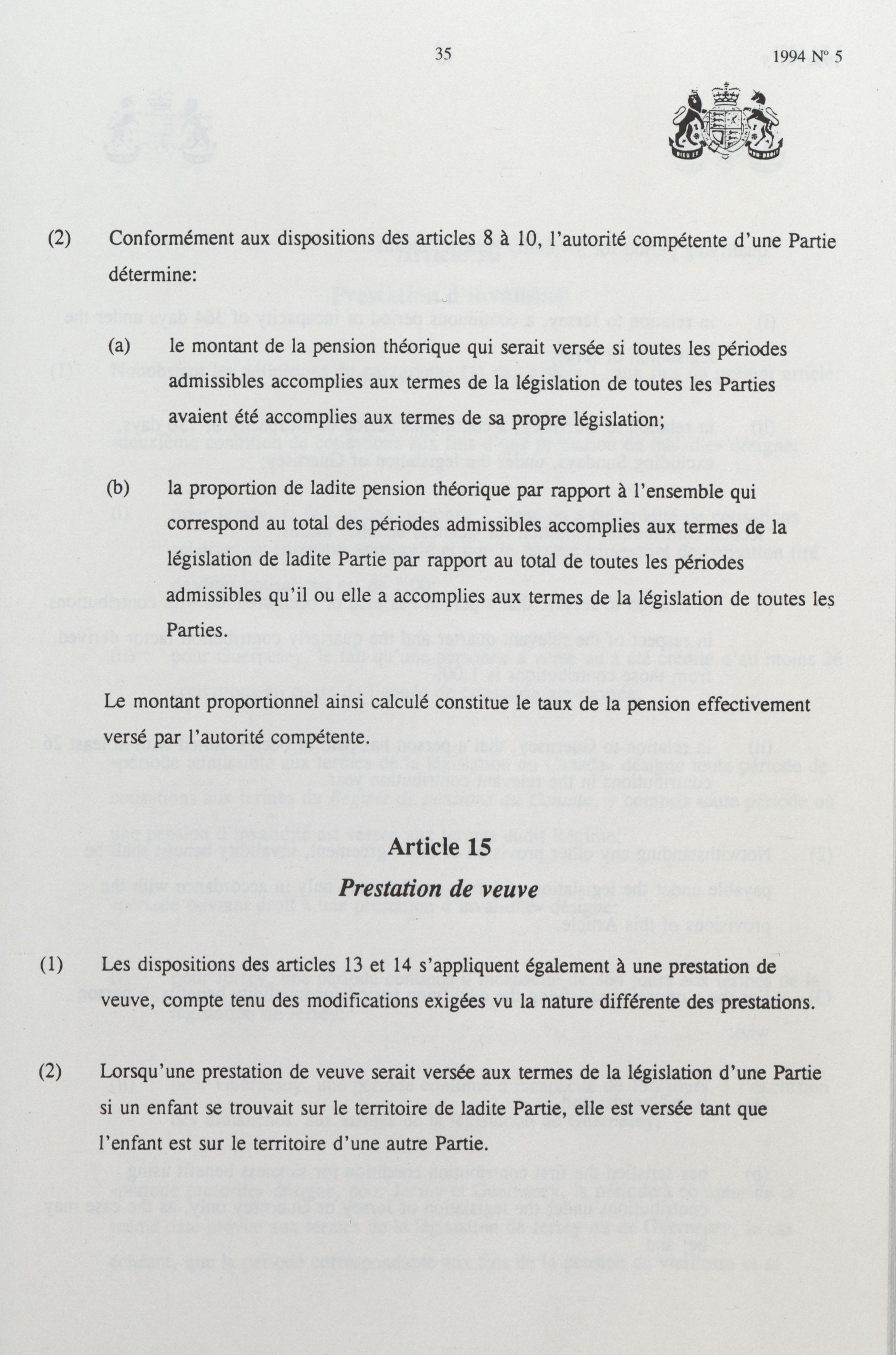 35

1994 Nº 5

(2) Conformément aux dispositions des articles 8 à 10, l'autorité compétente d'une Partie détermine:

(a) le montant de la pension théorique qui serait versée si toutes les périodes admissibles accomplies aux termes de la législation de toutes les Parties avaient été accomplies aux termes de sa propre législation;

(b) la proportion de ladite pension théorique par rapport à l'ensemble qui correspond au total des périodes admissibles accomplies aux termes de la législation de ladite Partie par rapport au total de toutes les périodes admissibles qu'il ou elle a accomplies aux termes de la législation de toutes les Parties.

Le montant proportionnel ainsi calculé constitue le taux de la pension effectivement versé par l'autorité compétente.

Article 15

Prestation de veuve

(1) Les dispositions des articles 13 et 14 s'appliquent également à une prestation de veuve, compte tenu des modifications exigées vu la nature différente des prestations.

(2) Lorsqu'une prestation de veuve serait versée aux termes de la législation d'une Partie si un enfant se trouvait sur le territoire de ladite Partie, elle est versée tant que l'enfant est sur le territoire d'une autre Partie.